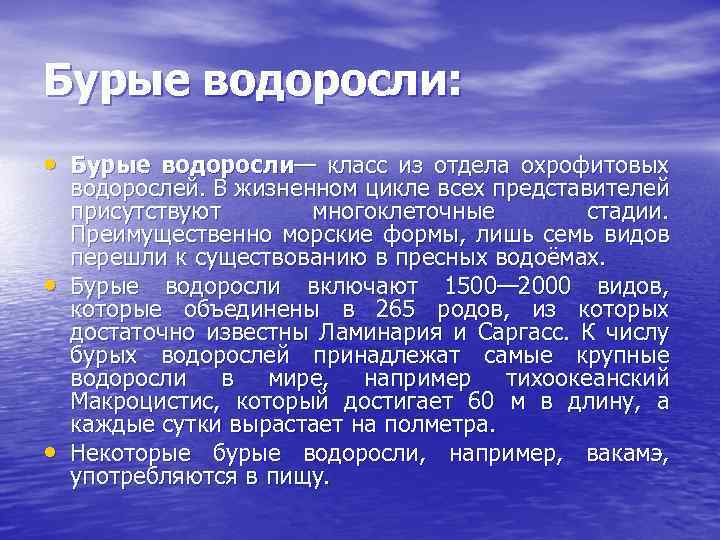 Бурые водоросли:

• Бурые водоросли— класс из отдела охрофитовых водорослей. В жизненном цикле всех представителей присутствуют многоклеточные стадии. Преимущественно морские формы, лишь семь видов перешли к существованию в пресных водоёмах.

• Бурые водоросли включают 1500—2000 видов, которые объединены в 265 родов, из которых достаточно известны Ламинария и Саргасс. К числу бурых водорослей принадлежат самые крупные водоросли в мире, например тихоокеанский Макроцистис, который достигает 60 м в длину, а каждые сутки вырастает на полметра.

• Некоторые бурые водоросли, например, вакамэ, употребляются в пищу.